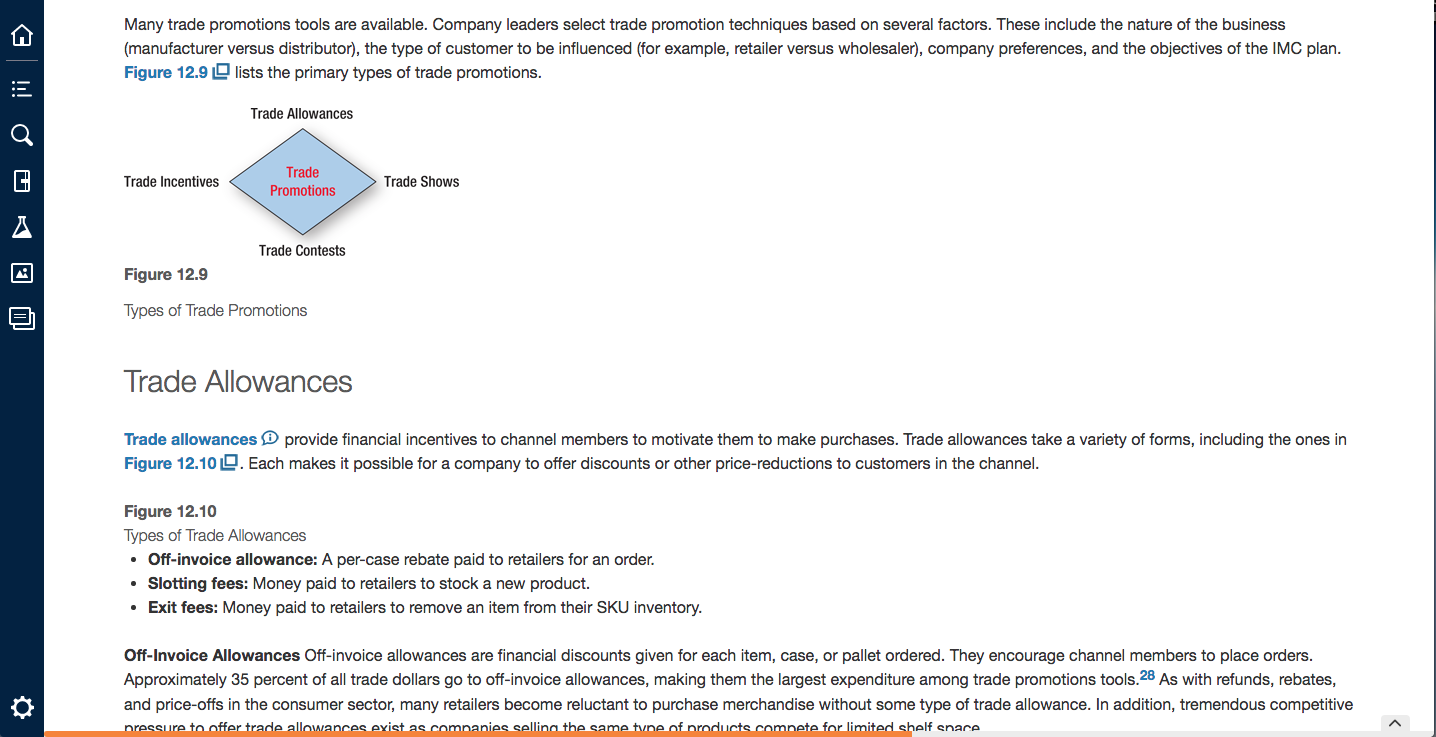 Many trade promotions tools are available. Company leaders select trade promotion techniques based on several factors. These include the nature of the business (manufacturer versus distributor), the type of customer to be influenced (for example, retailer versus wholesaler), company preferences, and the objectives of the IMC plan. Figure 12.9 lists the primary types of trade promotions.

Trade Allowances

Trade Incentives

Trade Promotions

Trade Shows

Trade Contests

Figure 12.9

Types of Trade Promotions

Trade Allowances

Trade allowances provide financial incentives to channel members to motivate them to make purchases. Trade allowances take a variety of forms, including the ones in Figure 12.10. Each makes it possible for a company to offer discounts or other price-reductions to customers in the channel.

Figure 12.10
Types of Trade Allowances
• Off-invoice allowance: A per-case rebate paid to retailers for an order.
• Slotting fees: Money paid to retailers to stock a new product.
• Exit fees: Money paid to retailers to remove an item from their SKU inventory.

Off-Invoice Allowances Off-invoice allowances are financial discounts given for each item, case, or pallet ordered. They encourage channel members to place orders. Approximately 35 percent of all trade dollars go to off-invoice allowances, making them the largest expenditure among trade promotions tools.$^{28}$ As with refunds, rebates, and price-offs in the consumer sector, many retailers become reluctant to purchase merchandise without some type of trade allowance. In addition, tremendous competitive pressure to offer trade allowances exist as companies selling the same type of products compete for limited shelf space.